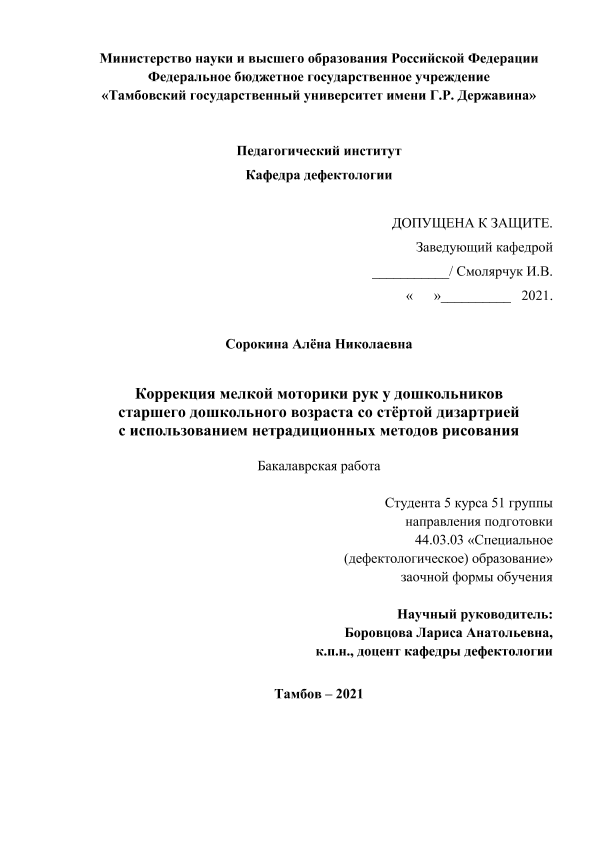 Министерство науки и высшего образования Российской Федерации
Федеральное бюджетное государственное учреждение
«Тамбовский государственный университет имени Г.Р. Державина»

Педагогический институт
Кафедра дефектологии

ДОПУЩЕНА К ЗАЩИТЕ.
Заведующий кафедрой
___________/ Смолярчук И.В.
«     »__________ 2021.

Сорокина Алёна Николаевна

Коррекция мелкой моторики рук у дошкольников старшего дошкольного возраста со стёртой дизартрией с использованием нетрадиционных методов рисования

Бакалаврская работа

Студента 5 курса 51 группы
направления подготовки
44.03.03 «Специальное
(дефектологическое) образование»
заочной формы обучения

Научный руководитель:
Боровцова Лариса Анатольевна,
к.п.н., доцент кафедры дефектологии

Тамбов – 2021